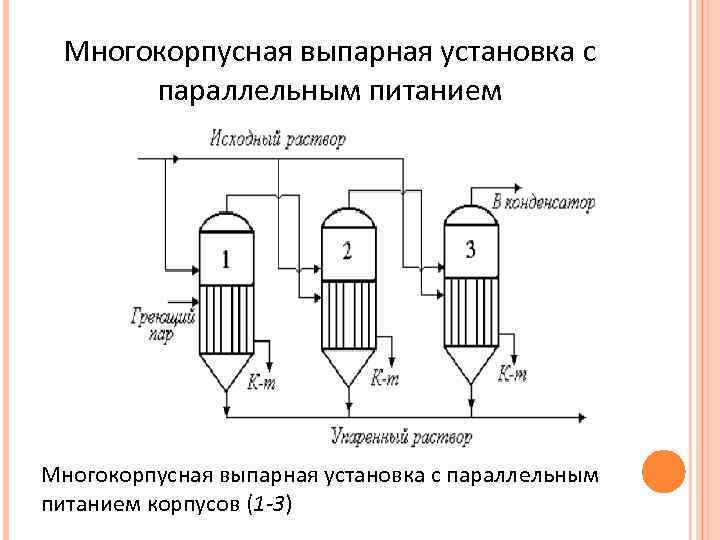 Многокорпусная выпарная установка с параллельным питанием

Исходный раствор

В конденсатор

1

2

3

Греющий пар

К-т

К-т

К-т

Упаренный раствор

Многокорпусная выпарная установка с параллельным питанием корпусов (1-3)